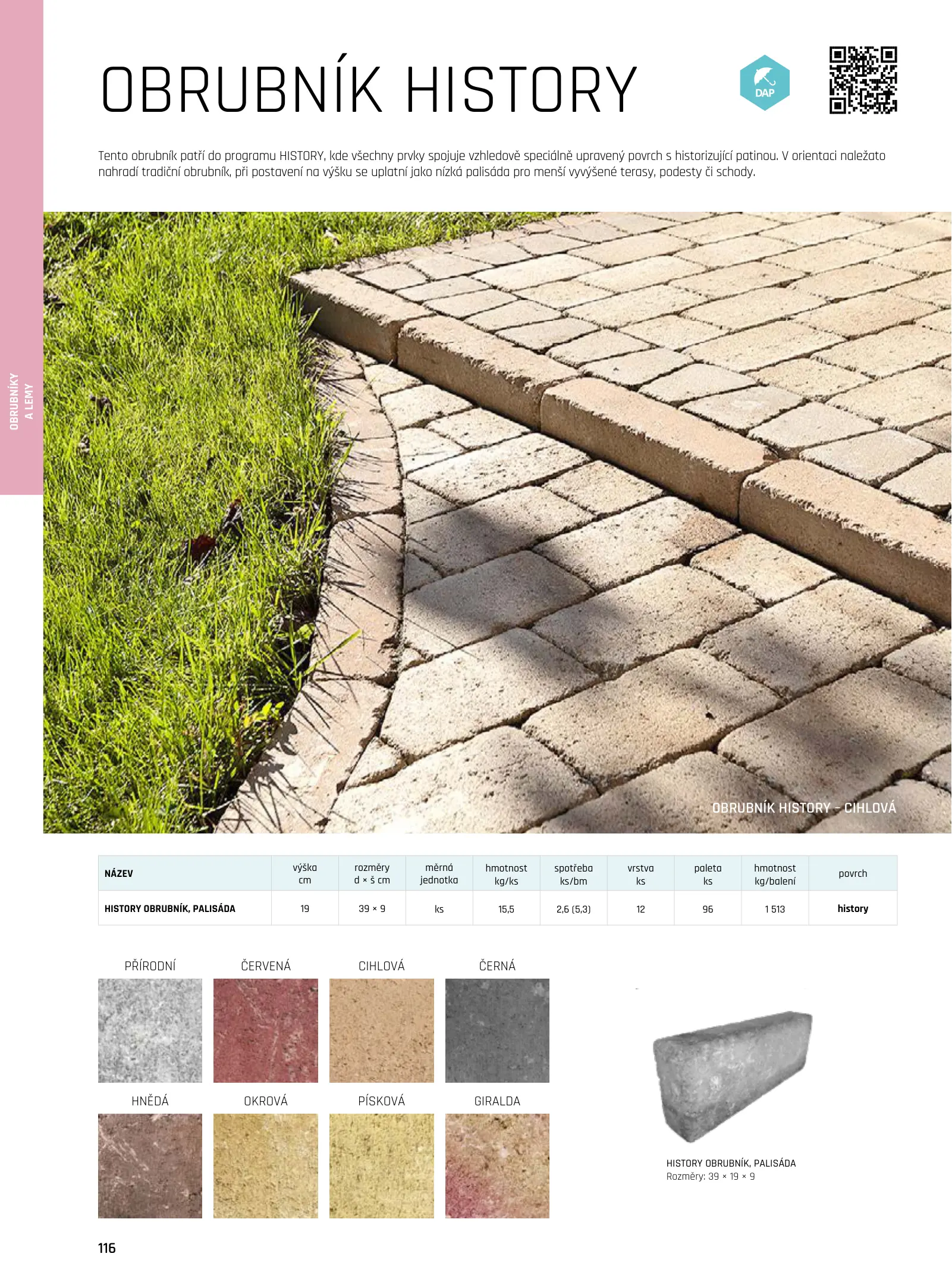 OBRUBNÍKY A LEMY

OBRUBNÍK HISTORY

DAP

Tento obrubník patří do programu HISTORY, kde všechny prvky spojuje vzhledově speciálně upravený povrch s historizující patinou. V orientaci naležato nahradí tradiční obrubník, při postavení na výšku se uplatní jako nízká palisáda pro menší vyvýšené terasy, podesty či schody.

OBRUBNÍK HISTORY - CIHLOVÁ

| NÁZEV | výška cm | rozměry d × š cm | měrná jednotka | hmotnost kg/ks | spotřeba ks/bm | vrstva ks | paleta ks | hmotnost kg/balení | povrch |
|---|---|---|---|---|---|---|---|---|---|
| HISTORY OBRUBNÍK, PALISÁDA | 19 | 39 × 9 | ks | 15,5 | 2,6 (5,3) | 12 | 96 | 1 513 | history |

PŘÍRODNÍ
ČERVENÁ
CIHLOVÁ
ČERNÁ
HNĚDÁ
OKROVÁ
PÍSKOVÁ
GIRALDA

HISTORY OBRUBNÍK, PALISÁDA
Rozměry: 39 × 19 × 9

116